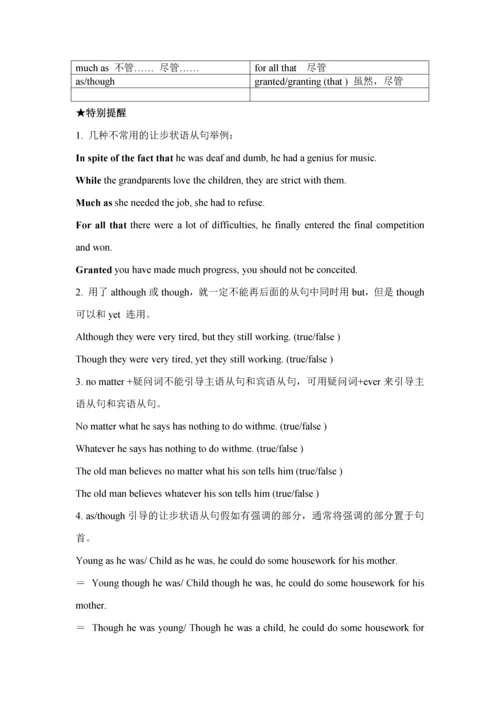 | much as 不管…… 尽管…… | for all that 尽管 |
|---|---|
| as/though | granted/granting (that ) 虽然，尽管 |
| | |

★特别提醒

1. 几种不常用的让步状语从句举例：

In spite of the fact that he was deaf and dumb, he had a genius for music.

While the grandparents love the children, they are strict with them.

Much as she needed the job, she had to refuse.

For all that there were a lot of difficulties, he finally entered the final competition and won.

Granted you have made much progress, you should not be conceited.

2. 用了 although 或 though，就一定不能再后面的从句中同时用 but，但是 though 可以和 yet 连用。

Although they were very tired, but they still working. (true/false )

Though they were very tired, yet they still working. (true/false )

3. no matter +疑问词不能引导主语从句和宾语从句，可用疑问词+ever 来引导主语从句和宾语从句。

No matter what he says has nothing to do withme. (true/false )

Whatever he says has nothing to do withme. (true/false )

The old man believes no matter what his son tells him (true/false )

The old man believes whatever his son tells him (true/false )

4. as/though 引导的让步状语从句假如有强调的部分，通常将强调的部分置于句首。

Young as he was/ Child as he was, he could do some housework for his mother.

＝ Young though he was/ Child though he was, he could do some housework for his mother.

＝ Though he was young/ Though he was a child, he could do some housework for